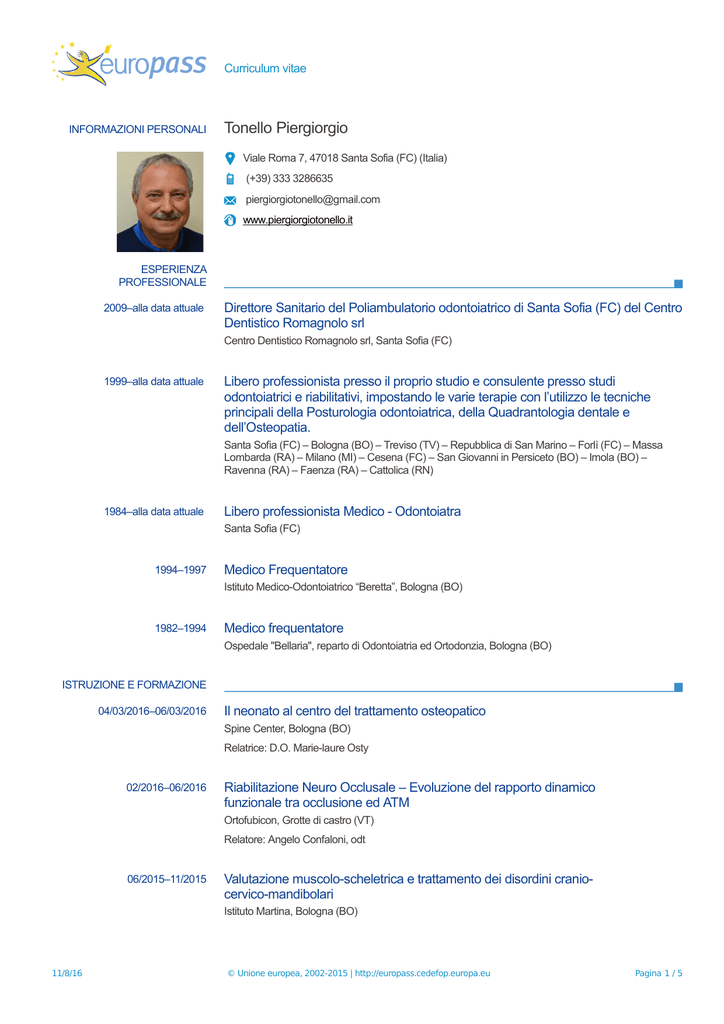 europass Curriculum vitae

INFORMAZIONI PERSONALI

Tonello Piergiorgio

Viale Roma 7, 47018 Santa Sofia (FC) (Italia)

(+39) 333 3286635

piergiorgiotonello@gmail.com

www.piergiorgiotonello.it

ESPERIENZA PROFESSIONALE

2009–alla data attuale

Direttore Sanitario del Poliambulatorio odontoiatrico di Santa Sofia (FC) del Centro Dentistico Romagnolo srl

Centro Dentistico Romagnolo srl, Santa Sofia (FC)

1999–alla data attuale

Libero professionista presso il proprio studio e consulente presso studi odontoiatrici e riabilitativi, impostando le varie terapie con l'utilizzo le tecniche principali della Posturologia odontoiatrica, della Quadrantologia dentale e dell'Osteopatia.

Santa Sofia (FC) – Bologna (BO) – Treviso (TV) – Repubblica di San Marino – Forlì (FC) – Massa Lombarda (RA) – Milano (MI) – Cesena (FC) – San Giovanni in Persiceto (BO) – Imola (BO) – Ravenna (RA) – Faenza (RA) – Cattolica (RN)

1984–alla data attuale

Libero professionista Medico - Odontoiatra

Santa Sofia (FC)

1994–1997

Medico Frequentatore

Istituto Medico-Odontoiatrico "Beretta", Bologna (BO)

1982–1994

Medico frequentatore

Ospedale "Bellaria", reparto di Odontoiatria ed Ortodonzia, Bologna (BO)

ISTRUZIONE E FORMAZIONE

04/03/2016–06/03/2016

Il neonato al centro del trattamento osteopatico

Spine Center, Bologna (BO)

Relatrice: D.O. Marie-laure Osty

02/2016–06/2016

Riabilitazione Neuro Occlusale – Evoluzione del rapporto dinamico funzionale tra occlusione ed ATM

Ortofubicon, Grotte di castro (VT)

Relatore: Angelo Confaloni, odt

06/2015–11/2015

Valutazione muscolo-scheletrica e trattamento dei disordini cranio-cervico-mandibolari

Istituto Martina, Bologna (BO)

11/8/16 © Unione europea, 2002-2015 | http://europass.cedefop.europa.eu Pagina 1 / 5